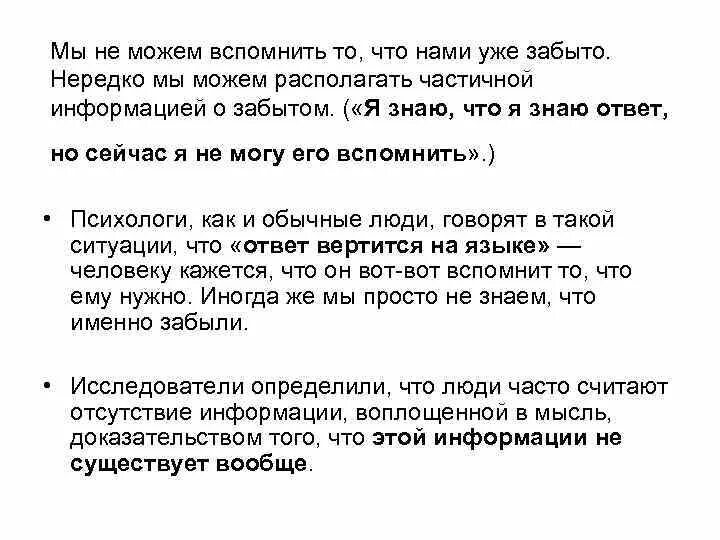 Мы не можем вспомнить то, что нами уже забыто. Нередко мы можем располагать частичной информацией о забытом. («Я знаю, что я знаю ответ,

но сейчас я не могу его вспомнить».)

• Психологи, как и обычные люди, говорят в такой ситуации, что «ответ вертится на языке» — человеку кажется, что он вот-вот вспомнит то, что ему нужно. Иногда же мы просто не знаем, что именно забыли.

• Исследователи определили, что люди часто считают отсутствие информации, воплощенной в мысль, доказательством того, что этой информации не существует вообще.